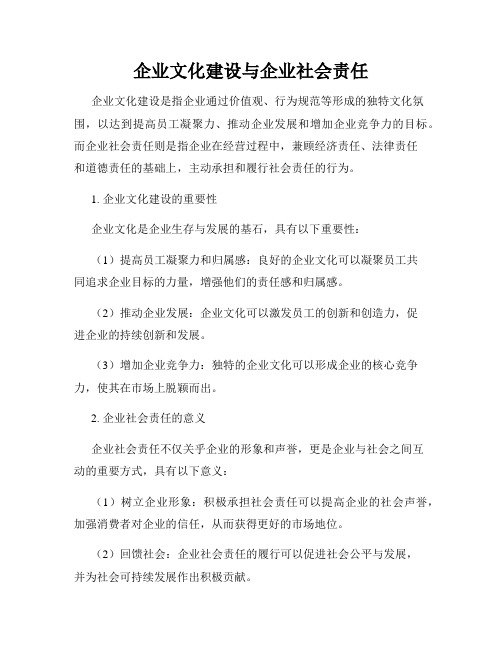 企业文化建设与企业社会责任

企业文化建设是指企业通过价值观、行为规范等形成的独特文化氛围，以达到提高员工凝聚力、推动企业发展和增加企业竞争力的目标。而企业社会责任则是指企业在经营过程中，兼顾经济责任、法律责任和道德责任的基础上，主动承担和履行社会责任的行为。

1. 企业文化建设的重要性

企业文化是企业生存与发展的基石，具有以下重要性：

（1）提高员工凝聚力和归属感：良好的企业文化可以凝聚员工共同追求企业目标的力量，增强他们的责任感和归属感。

（2）推动企业发展：企业文化可以激发员工的创新和创造力，促进企业的持续创新和发展。

（3）增加企业竞争力：独特的企业文化可以形成企业的核心竞争力，使其在市场上脱颖而出。

2. 企业社会责任的意义

企业社会责任不仅关乎企业的形象和声誉，更是企业与社会之间互动的重要方式，具有以下意义：

（1）树立企业形象：积极承担社会责任可以提高企业的社会声誉，加强消费者对企业的信任，从而获得更好的市场地位。

（2）回馈社会：企业社会责任的履行可以促进社会公平与发展，并为社会可持续发展作出积极贡献。